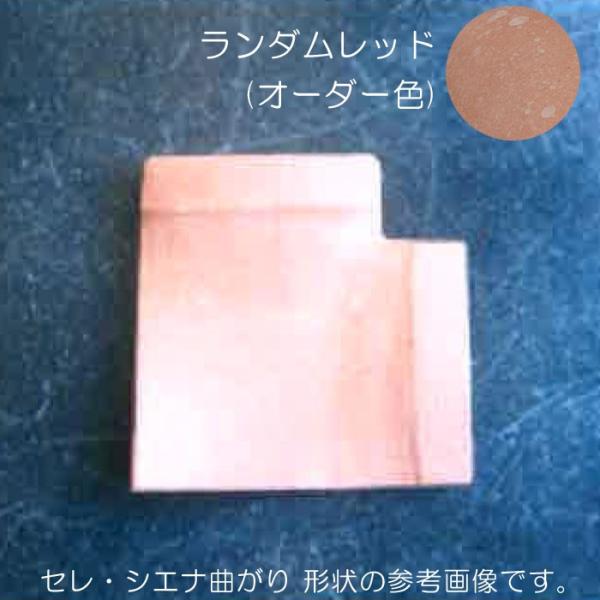 ランダムレッド
(オーダー色)

セレ・シエナ曲がり 形状の参考画像です。